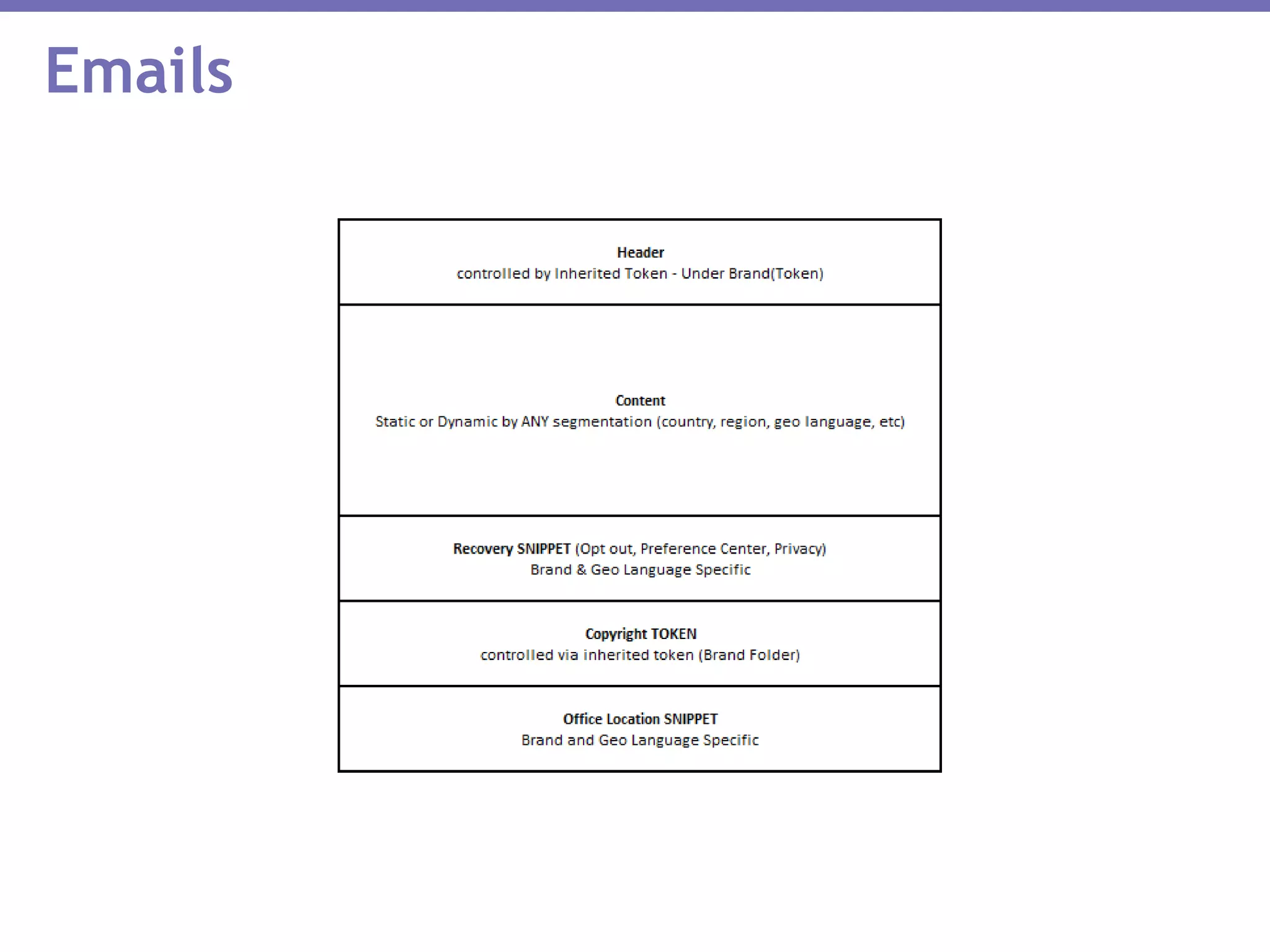 Emails

Header
controlled by Inherited Token - Under Brand(Token)

Content
Static or Dynamic by ANY segmentation (country, region, geo language, etc)

Recovery SNIPPET (Opt out, Preference Center, Privacy)
Brand & Geo Language Specific

Copyright TOKEN
controlled via inherited token (Brand Folder)

Office Location SNIPPET
Brand and Geo Language Specific